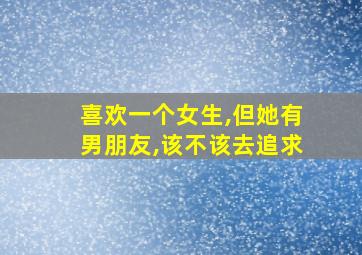 喜欢一个女生,但她有男朋友,该不该去追求